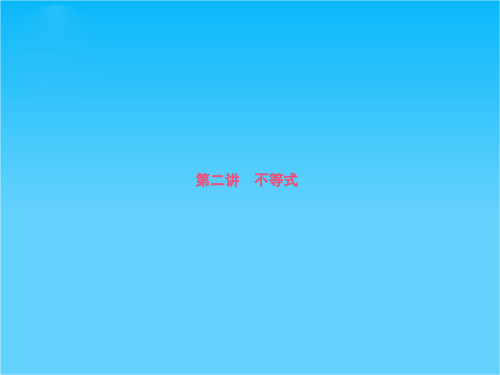 第二讲　不等式